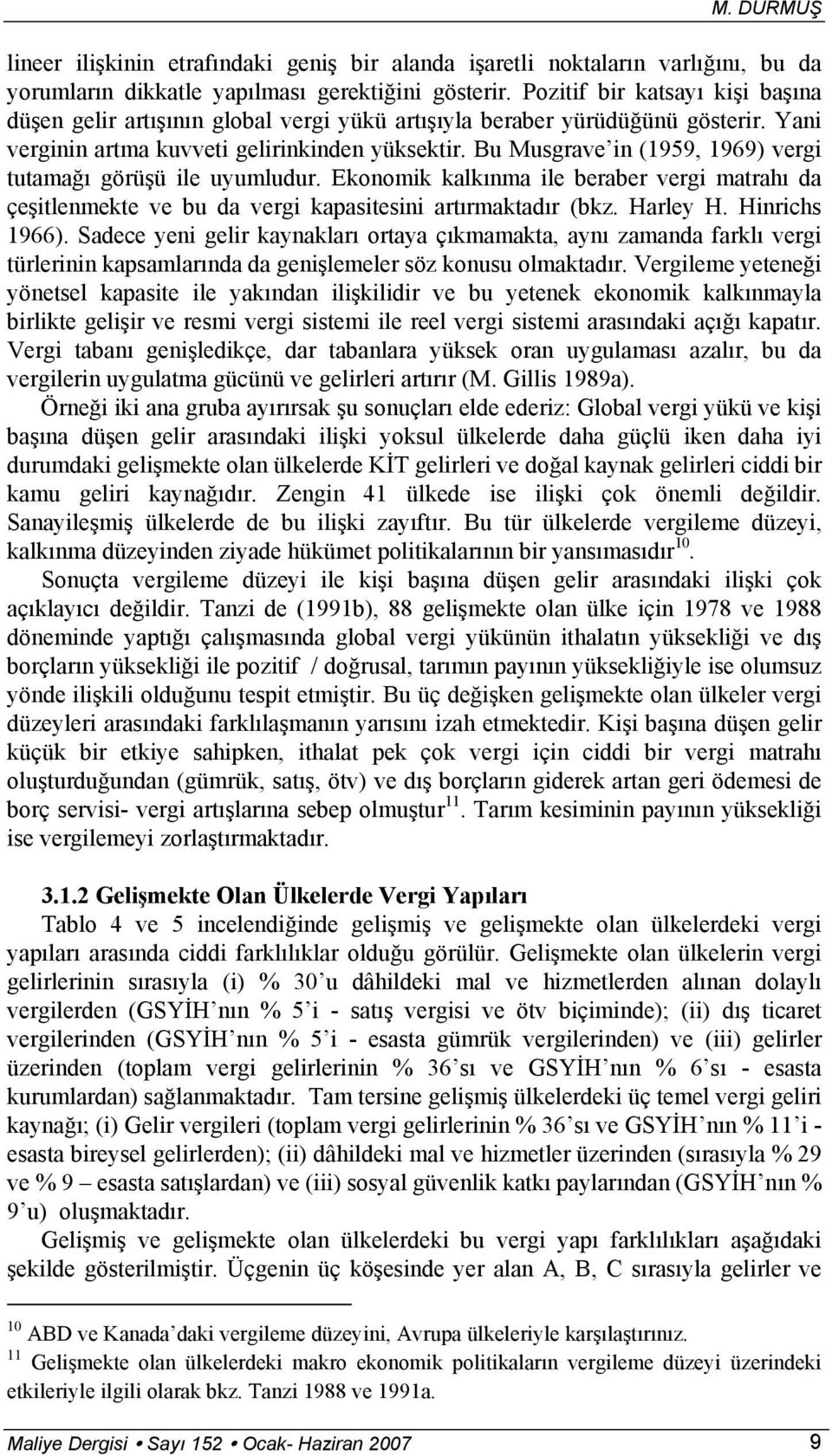 M. DURMUŞ

lineer ilişkinin etrafındaki geniş bir alanda işaretli noktaların varlığını, bu da yorumların dikkatle yapılması gerektiğini gösterir. Pozitif bir katsayı kişi başına düşen gelir artışının global vergi yükü artışıyla beraber yürüdüğünü gösterir. Yani verginin artma kuvveti gelirinkinden yüksektir. Bu Musgrave'in (1959, 1969) vergi tutamağı görüşü ile uyumludur. Ekonomik kalkınma ile beraber vergi matrahı da çeşitlenmekte ve bu da vergi kapasitesini artırmaktadır (bkz. Harley H. Hinrichs 1966). Sadece yeni gelir kaynakları ortaya çıkmamakta, aynı zamanda farklı vergi türlerinin kapsamlarında da genişlemeler söz konusu olmaktadır. Vergileme yeteneği yönetsel kapasite ile yakından ilişkilidir ve bu yetenek ekonomik kalkınmayla birlikte gelişir ve resmi vergi sistemi ile reel vergi sistemi arasındaki açığı kapatır. Vergi tabanı genişledikçe, dar tabanlara yüksek oran uygulaması azalır, bu da vergilerin uygulatma gücünü ve gelirleri artırır (M. Gillis 1989a).

Örneği iki ana gruba ayırırsak şu sonuçları elde ederiz: Global vergi yükü ve kişi başına düşen gelir arasındaki ilişki yoksul ülkelerde daha güçlü iken daha iyi durumdaki gelişmekte olan ülkelerde KİT gelirleri ve doğal kaynak gelirleri ciddi bir kamu geliri kaynağıdır. Zengin 41 ülkede ise ilişki çok önemli değildir. Sanayileşmiş ülkelerde de bu ilişki zayıftır. Bu tür ülkelerde vergileme düzeyi, kalkınma düzeyinden ziyade hükümet politikalarının bir yansımasıdır$^{10}$.

Sonuçta vergileme düzeyi ile kişi başına düşen gelir arasındaki ilişki çok açıklayıcı değildir. Tanzi de (1991b), 88 gelişmekte olan ülke için 1978 ve 1988 döneminde yaptığı çalışmasında global vergi yükünün ithalatın yüksekliği ve dış borçların yüksekliği ile pozitif / doğrusal, tarımın payının yüksekliğiyle ise olumsuz yönde ilişkili olduğunu tespit etmiştir. Bu üç değişken gelişmekte olan ülkeler vergi düzeyleri arasındaki farklılaşmanın yarısını izah etmektedir. Kişi başına düşen gelir küçük bir etkiye sahipken, ithalat pek çok vergi için ciddi bir vergi matrahı oluşturduğundan (gümrük, satış, ötv) ve dış borçların giderek artan geri ödemesi de borç servisi- vergi artışlarına sebep olmuştur$^{11}$. Tarım kesiminin payının yüksekliği ise vergilemeyi zorlaştırmaktadır.

3.1.2 Gelişmekte Olan Ülkelerde Vergi Yapıları

Tablo 4 ve 5 incelendiğinde gelişmiş ve gelişmekte olan ülkelerdeki vergi yapıları arasında ciddi farklılıklar olduğu görülür. Gelişmekte olan ülkelerin vergi gelirlerinin sırasıyla (i) % 30'u dâhildeki mal ve hizmetlerden alınan dolaylı vergilerden (GSYİH'nın % 5'i - satış vergisi ve ötv biçiminde); (ii) dış ticaret vergilerinden (GSYİH'nın % 5'i - esasta gümrük vergilerinden) ve (iii) gelirler üzerinden (toplam vergi gelirlerinin % 36'sı ve GSYİH'nın % 6'sı - esasta kurumlardan) sağlanmaktadır. Tam tersine gelişmiş ülkelerdeki üç temel vergi geliri kaynağı; (i) Gelir vergileri (toplam vergi gelirlerinin % 36'sı ve GSYİH'nın % 11'i - esasta bireysel gelirlerden); (ii) dâhildeki mal ve hizmetler üzerinden (sırasıyla % 29 ve % 9 – esasta satışlardan) ve (iii) sosyal güvenlik katkı paylarından (GSYİH'nın % 9'u) oluşmaktadır.

Gelişmiş ve gelişmekte olan ülkelerdeki bu vergi yapı farklılıkları aşağıdaki şekilde gösterilmiştir. Üçgenin üç köşesinde yer alan A, B, C sırasıyla gelirler ve

$^{10}$ ABD ve Kanada'daki vergileme düzeyini, Avrupa ülkeleriyle karşılaştırınız.
$^{11}$ Gelişmekte olan ülkelerdeki makro ekonomik politikaların vergileme düzeyi üzerindeki etkileriyle ilgili olarak bkz. Tanzi 1988 ve 1991a.

Maliye Dergisi • Sayı 152 • Ocak- Haziran 2007 9